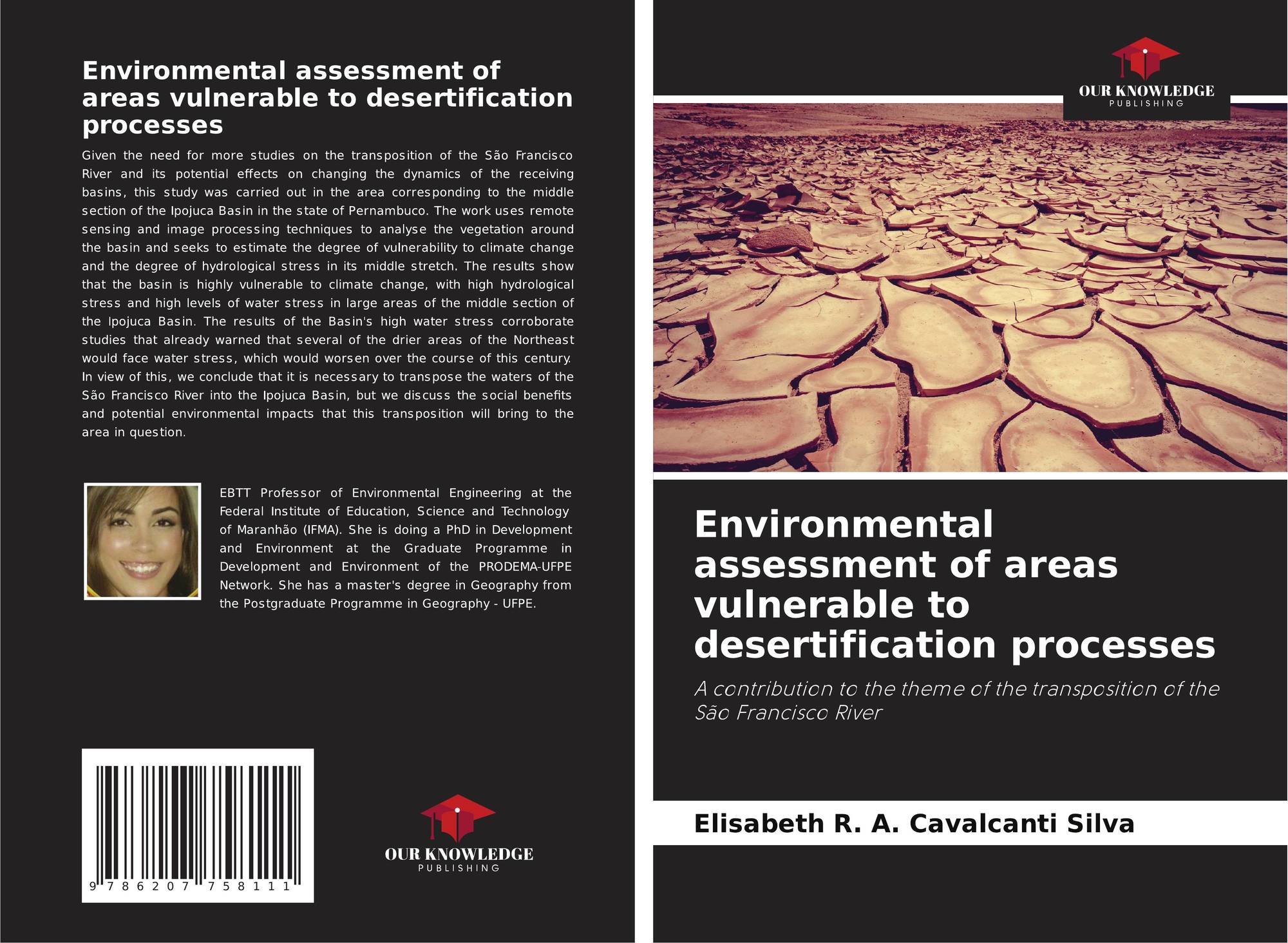 Environmental assessment of areas vulnerable to desertification processes

Given the need for more studies on the transposition of the São Francisco River and its potential effects on changing the dynamics of the receiving basins, this study was carried out in the area corresponding to the middle section of the Ipojuca Basin in the state of Pernambuco. The work uses remote sensing and image processing techniques to analyse the vegetation around the basin and seeks to estimate the degree of vulnerability to climate change and the degree of hydrological stress in its middle stretch. The results show that the basin is highly vulnerable to climate change, with high hydrological stress and high levels of water stress in large areas of the middle section of the Ipojuca Basin. The results of the Basin's high water stress corroborate studies that already warned that several of the drier areas of the Northeast would face water stress, which would worsen over the course of this century. In view of this, we conclude that it is necessary to transpose the waters of the São Francisco River into the Ipojuca Basin, but we discuss the social benefits and potential environmental impacts that this transposition will bring to the area in question.

EBTT Professor of Environmental Engineering at the Federal Institute of Education, Science and Technology of Maranhão (IFMA). She is doing a PhD in Development and Environment at the Graduate Programme in Development and Environment of the PRODEMA-UFPE Network. She has a master's degree in Geography from the Postgraduate Programme in Geography - UFPE.

9 786207 758111

OUR KNOWLEDGE
PUBLISHING

OUR KNOWLEDGE
PUBLISHING

Environmental assessment of areas vulnerable to desertification processes

A contribution to the theme of the transposition of the São Francisco River

Elisabeth R. A. Cavalcanti Silva